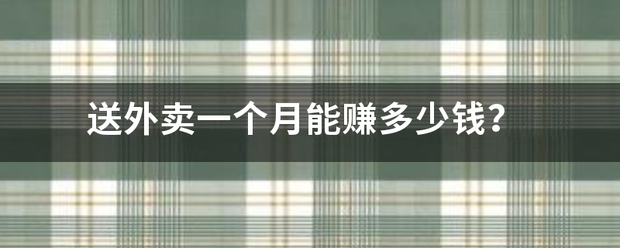 送外卖一个月能赚多少钱?